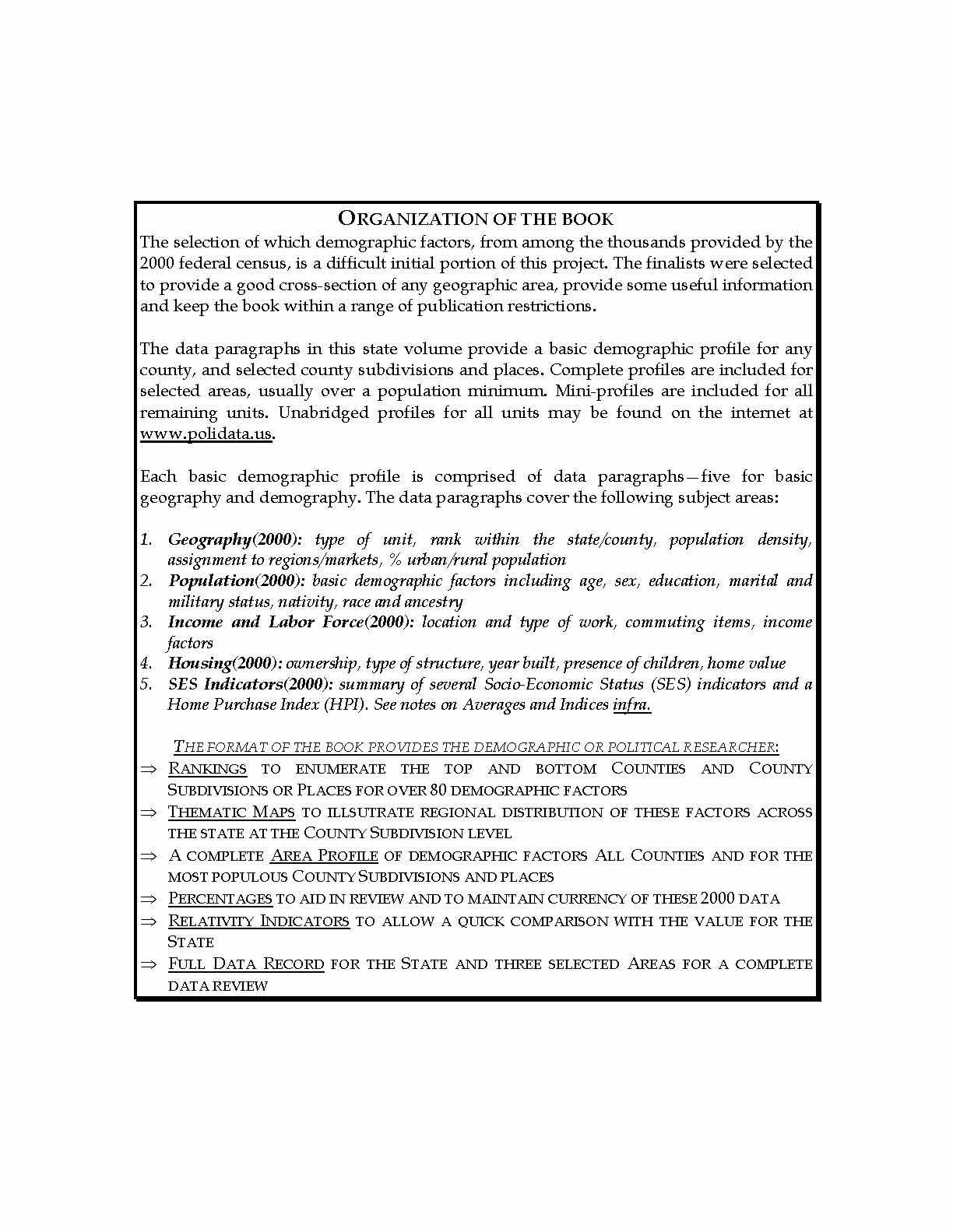 ORGANIZATION OF THE BOOK

The selection of which demographic factors, from among the thousands provided by the 2000 federal census, is a difficult initial portion of this project. The finalists were selected to provide a good cross-section of any geographic area, provide some useful information and keep the book within a range of publication restrictions.

The data paragraphs in this state volume provide a basic demographic profile for any county, and selected county subdivisions and places. Complete profiles are included for selected areas, usually over a population minimum. Mini-profiles are included for all remaining units. Unabridged profiles for all units may be found on the internet at www.polidata.us.

Each basic demographic profile is comprised of data paragraphs—five for basic geography and demography. The data paragraphs cover the following subject areas:

1. Geography(2000): type of unit, rank within the state/county, population density, assignment to regions/markets, % urban/rural population
2. Population(2000): basic demographic factors including age, sex, education, marital and military status, nativity, race and ancestry
3. Income and Labor Force(2000): location and type of work, commuting items, income factors
4. Housing(2000): ownership, type of structure, year built, presence of children, home value
5. SES Indicators(2000): summary of several Socio-Economic Status (SES) indicators and a Home Purchase Index (HPI). See notes on Averages and Indices infra.

THE FORMAT OF THE BOOK PROVIDES THE DEMOGRAPHIC OR POLITICAL RESEARCHER:
⇒ RANKINGS TO ENUMERATE THE TOP AND BOTTOM COUNTIES AND COUNTY SUBDIVISIONS OR PLACES FOR OVER 80 DEMOGRAPHIC FACTORS
⇒ THEMATIC MAPS TO ILLSUTRATE REGIONAL DISTRIBUTION OF THESE FACTORS ACROSS THE STATE AT THE COUNTY SUBDIVISION LEVEL
⇒ A COMPLETE AREA PROFILE OF DEMOGRAPHIC FACTORS ALL COUNTIES AND FOR THE MOST POPULOUS COUNTY SUBDIVISIONS AND PLACES
⇒ PERCENTAGES TO AID IN REVIEW AND TO MAINTAIN CURRENCY OF THESE 2000 DATA
⇒ RELATIVITY INDICATORS TO ALLOW A QUICK COMPARISON WITH THE VALUE FOR THE STATE
⇒ FULL DATA RECORD FOR THE STATE AND THREE SELECTED AREAS FOR A COMPLETE DATA REVIEW